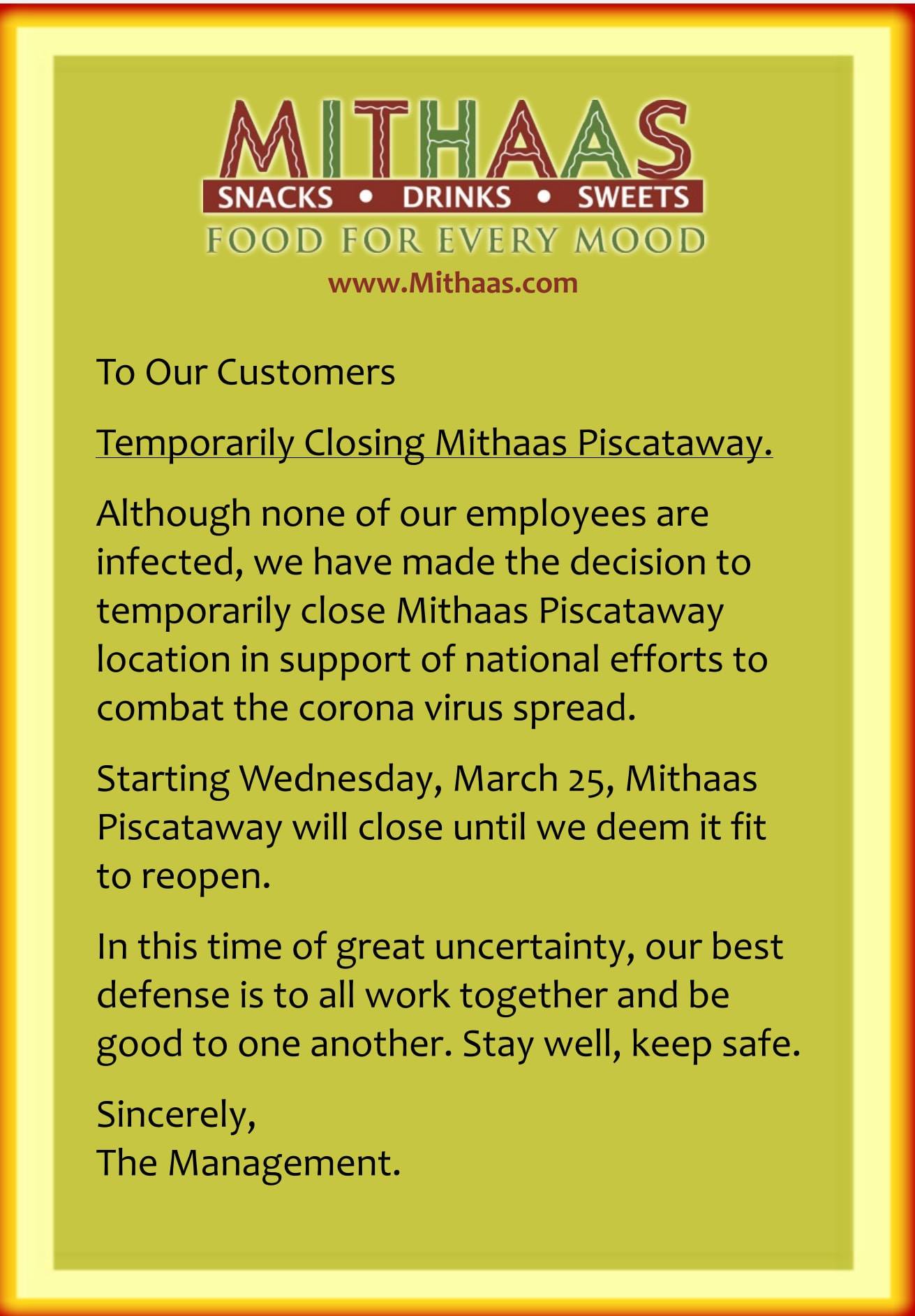 MITHAAS
SNACKS • DRINKS • SWEETS
FOOD FOR EVERY MOOD
www.Mithaas.com

To Our Customers

Temporarily Closing Mithaas Piscataway.

Although none of our employees are infected, we have made the decision to temporarily close Mithaas Piscataway location in support of national efforts to combat the corona virus spread.

Starting Wednesday, March 25, Mithaas Piscataway will close until we deem it fit to reopen.

In this time of great uncertainty, our best defense is to all work together and be good to one another. Stay well, keep safe.

Sincerely,
The Management.